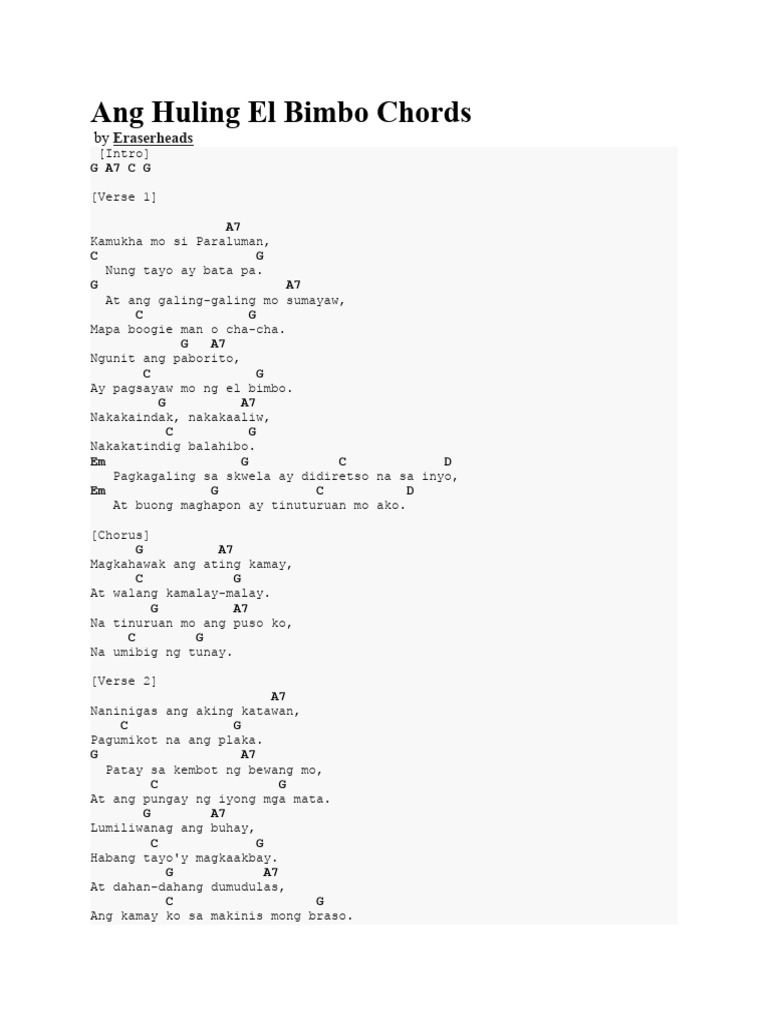 Ang Huling El Bimbo Chords

by Eraserheads

[Intro]
G A7 C G

[Verse 1]

A7
Kamukha mo si Paraluman,
C G
Nung tayo ay bata pa.
G A7
At ang galing-galing mo sumayaw,
C G
Mapa boogie man o cha-cha.
G A7
Ngunit ang paborito,
C G
Ay pagsayaw mo ng el bimbo.
G A7
Nakakaindak, nakakaaliw,
C G
Nakakatindig balahibo.
Em G C D
Pagkagaling sa skwela ay didiretso na sa inyo,
Em G C D
At buong maghapon ay tinuturuan mo ako.

[Chorus]
G A7
Magkahawak ang ating kamay,
C G
At walang kamalay-malay.
G A7
Na tinuruan mo ang puso ko,
C G
Na umibig ng tunay.

[Verse 2]
A7
Naninigas ang aking katawan,
C G
Pagumikot na ang plaka.
G A7
Patay sa kembot ng bewang mo,
C G
At ang pungay ng iyong mga mata.
G A7
Lumiliwanag ang buhay,
C G
Habang tayo'y magkaakbay.
G A7
At dahan-dahang dumudulas,
C G
Ang kamay ko sa makinis mong braso.